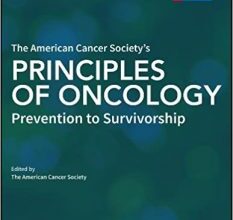 The American Cancer Society's

PRINCIPLES OF ONCOLOGY

Prevention to Survivorship

Edited by
The American Cancer Society